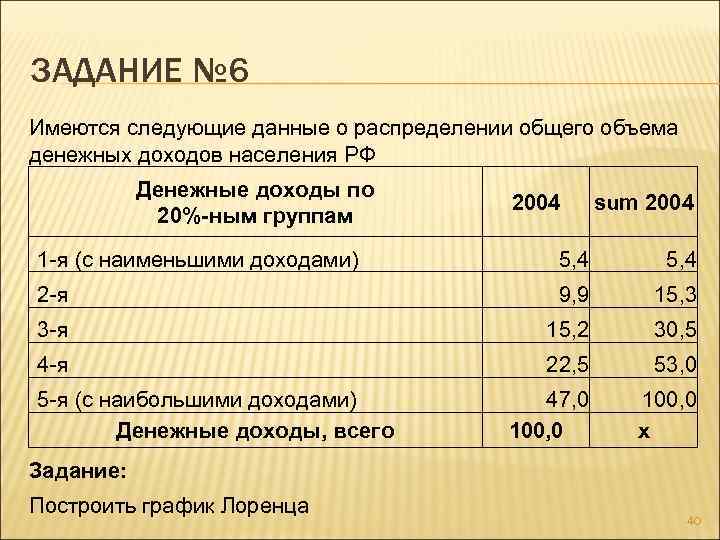 ЗАДАНИЕ №6

Имеются следующие данные о распределении общего объема денежных доходов населения РФ

| Денежные доходы по 20%-ным группам | 2004 | sum 2004 |
|---|---|---|
| 1-я (с наименьшими доходами) | 5,4 | 5,4 |
| 2-я | 9,9 | 15,3 |
| 3-я | 15,2 | 30,5 |
| 4-я | 22,5 | 53,0 |
| 5-я (с наибольшими доходами) | 47,0 | 100,0 |
| Денежные доходы, всего | 100,0 | x |

Задание:

Построить график Лоренца

40